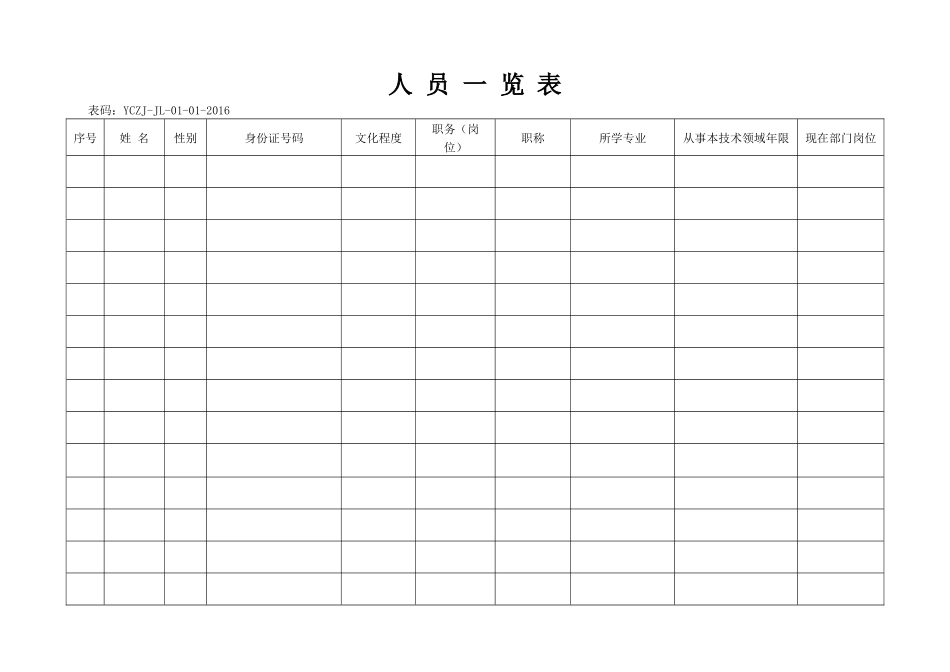 人 员 一 览 表

表码：YCZJ-JL-01-01-2016

| 序号 | 姓 名 | 性别 | 身份证号码 | 文化程度 | 职务（岗位） | 职称 | 所学专业 | 从事本技术领域年限 | 现在部门岗位 |
|---|---|---|---|---|---|---|---|---|---|
| | | | | | | | | | |
| | | | | | | | | | |
| | | | | | | | | | |
| | | | | | | | | | |
| | | | | | | | | | |
| | | | | | | | | | |
| | | | | | | | | | |
| | | | | | | | | | |
| | | | | | | | | | |
| | | | | | | | | | |
| | | | | | | | | | |
| | | | | | | | | | |
| | | | | | | | | | |
| | | | | | | | | | |